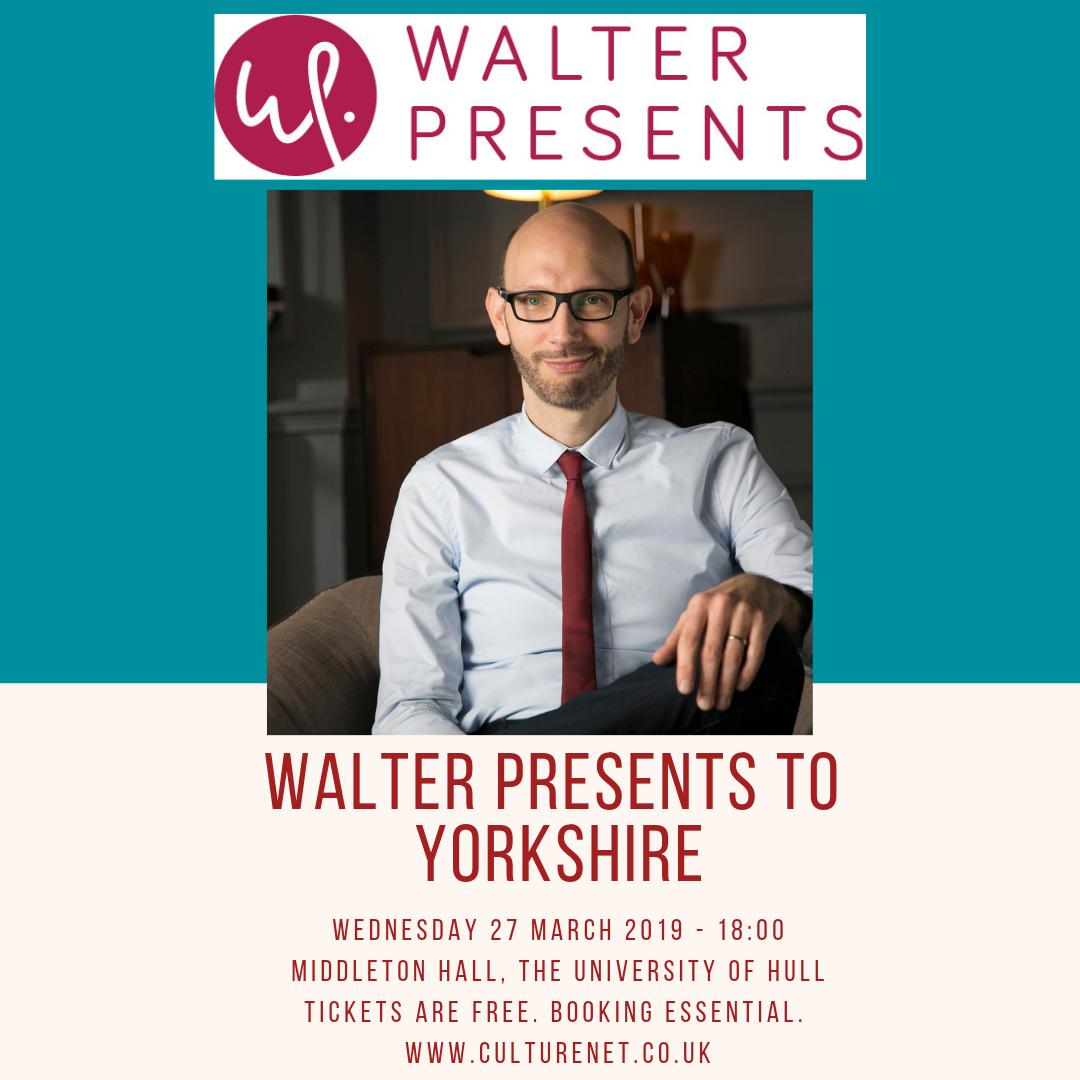 wp.
WALTER PRESENTS

WALTER PRESENTS TO YORKSHIRE

WEDNESDAY 27 MARCH 2019 - 18:00
MIDDLETON HALL, THE UNIVERSITY OF HULL
TICKETS ARE FREE. BOOKING ESSENTIAL.
WWW.CULTURENET.CO.UK